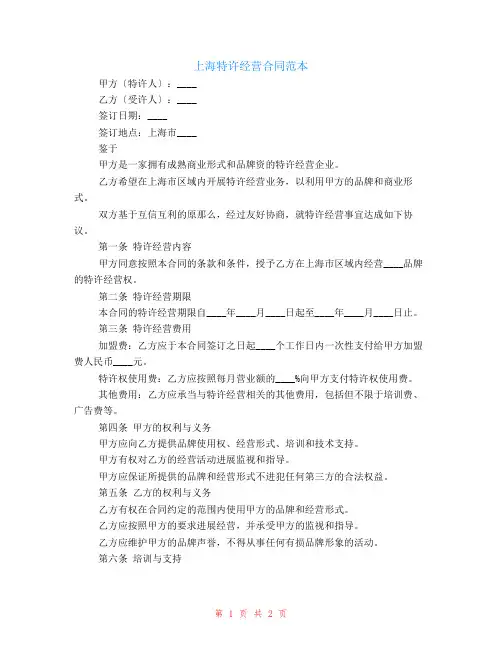 上海特许经营合同范本

甲方（特许人）：____

乙方（受许人）：____

签订日期：____

签订地点：上海市____

鉴于

甲方是一家拥有成熟商业形式和品牌资的特许经营企业。

乙方希望在上海市区域内开展特许经营业务，以利用甲方的品牌和商业形式。

双方基于互信互利的原那么，经过友好协商，就特许经营事宜达成如下协议。

第一条 特许经营内容

甲方同意按照本合同的条款和条件，授予乙方在上海市区域内经营____品牌的特许经营权。

第二条 特许经营期限

本合同的特许经营期限自____年____月____日起至____年____月____日止。

第三条 特许经营费用

加盟费：乙方应于本合同签订之日起____个工作日内一次性支付给甲方加盟费人民币____元。

特许权使用费：乙方应按照每月营业额的____%向甲方支付特许权使用费。

其他费用：乙方应承当与特许经营相关的其他费用，包括但不限于培训费、广告费等。

第四条 甲方的权利与义务

甲方应向乙方提供品牌使用权、经营形式、培训和技术支持。

甲方有权对乙方的经营活动进展监视和指导。

甲方应保证所提供的品牌和经营形式不进犯任何第三方的合法权益。

第五条 乙方的权利与义务

乙方有权在合同约定的范围内使用甲方的品牌和经营形式。

乙方应按照甲方的要求进展经营，并承受甲方的监视和指导。

乙方应维护甲方的品牌声誉，不得从事任何有损品牌形象的活动。

第六条 培训与支持

第 1 页 共 2 页